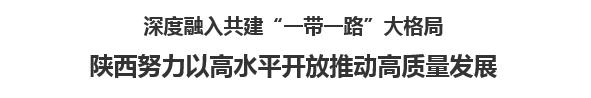 深度融入共建“一带一路”大格局

陕西努力以高水平开放推动高质量发展